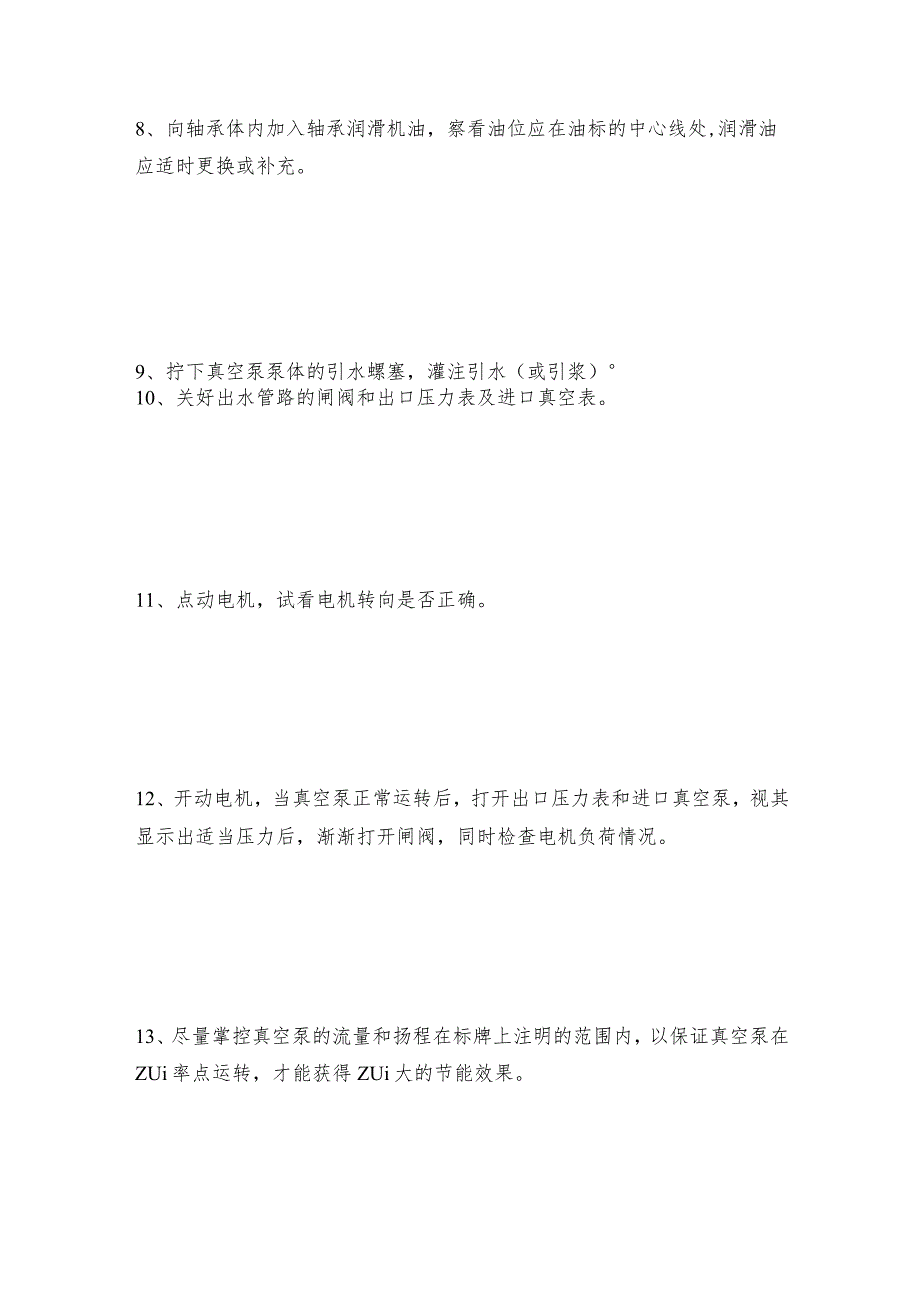 8、向轴承体内加入轴承润滑机油，察看油位应在油标的中心线处,润滑油应适时更换或补充。

9、拧下真空泵泵体的引水螺塞，灌注引水（或引浆）°
10、关好出水管路的闸阀和出口压力表及进口真空表。

11、点动电机，试看电机转向是否正确。

12、开动电机，当真空泵正常运转后，打开出口压力表和进口真空泵，视其显示出适当压力后，渐渐打开闸阀，同时检查电机负荷情况。

13、尽量掌控真空泵的流量和扬程在标牌上注明的范围内，以保证真空泵在ZUi率点运转，才能获得ZUi大的节能效果。